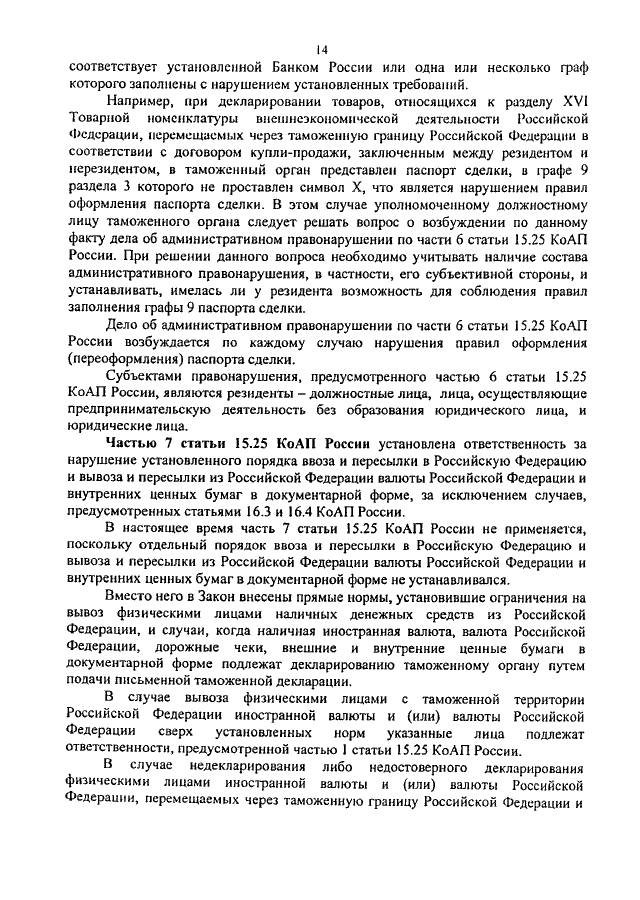 14

соответствует установленной Банком России или одна или несколько граф которого заполнены с нарушением установленных требований.

Например, при декларировании товаров, относящихся к разделу XVI Товарной номенклатуры внешнеэкономической деятельности Российской Федерации, перемещаемых через таможенную границу Российской Федерации в соответствии с договором купли-продажи, заключенным между резидентом и нерезидентом, в таможенный орган представлен паспорт сделки, в графе 9 раздела 3 которого не проставлен символ X, что является нарушением правил оформления паспорта сделки. В этом случае уполномоченному должностному лицу таможенного органа следует решать вопрос о возбуждении по данному факту дела об административном правонарушении по части 6 статьи 15.25 КоАП России. При решении данного вопроса необходимо учитывать наличие состава административного правонарушения, в частности, его субъективной стороны, и устанавливать, имелась ли у резидента возможность для соблюдения правил заполнения графы 9 паспорта сделки.

Дело об административном правонарушении по части 6 статьи 15.25 КоАП России возбуждается по каждому случаю нарушения правил оформления (переоформления) паспорта сделки.

Субъектами правонарушения, предусмотренного частью 6 статьи 15.25 КоАП России, являются резиденты – должностные лица, лица, осуществляющие предпринимательскую деятельность без образования юридического лица, и юридические лица.

Частью 7 статьи 15.25 КоАП России установлена ответственность за нарушение установленного порядка ввоза и пересылки в Российскую Федерацию и вывоза и пересылки из Российской Федерации валюты Российской Федерации и внутренних ценных бумаг в документарной форме, за исключением случаев, предусмотренных статьями 16.3 и 16.4 КоАП России.

В настоящее время часть 7 статьи 15.25 КоАП России не применяется, поскольку отдельный порядок ввоза и пересылки в Российскую Федерацию и вывоза и пересылки из Российской Федерации валюты Российской Федерации и внутренних ценных бумаг в документарной форме не устанавливался.

Вместо него в Закон внесены прямые нормы, установившие ограничения на вывоз физическими лицами наличных денежных средств из Российской Федерации, и случаи, когда наличная иностранная валюта, валюта Российской Федерации, дорожные чеки, внешние и внутренние ценные бумаги в документарной форме подлежат декларированию таможенному органу путем подачи письменной таможенной декларации.

В случае вывоза физическими лицами с таможенной территории Российской Федерации иностранной валюты и (или) валюты Российской Федерации сверх установленных норм указанные лица подлежат ответственности, предусмотренной частью 1 статьи 15.25 КоАП России.

В случае недекларирования либо недостоверного декларирования физическими лицами иностранной валюты и (или) валюты Российской Федерации, перемещаемых через таможенную границу Российской Федерации и